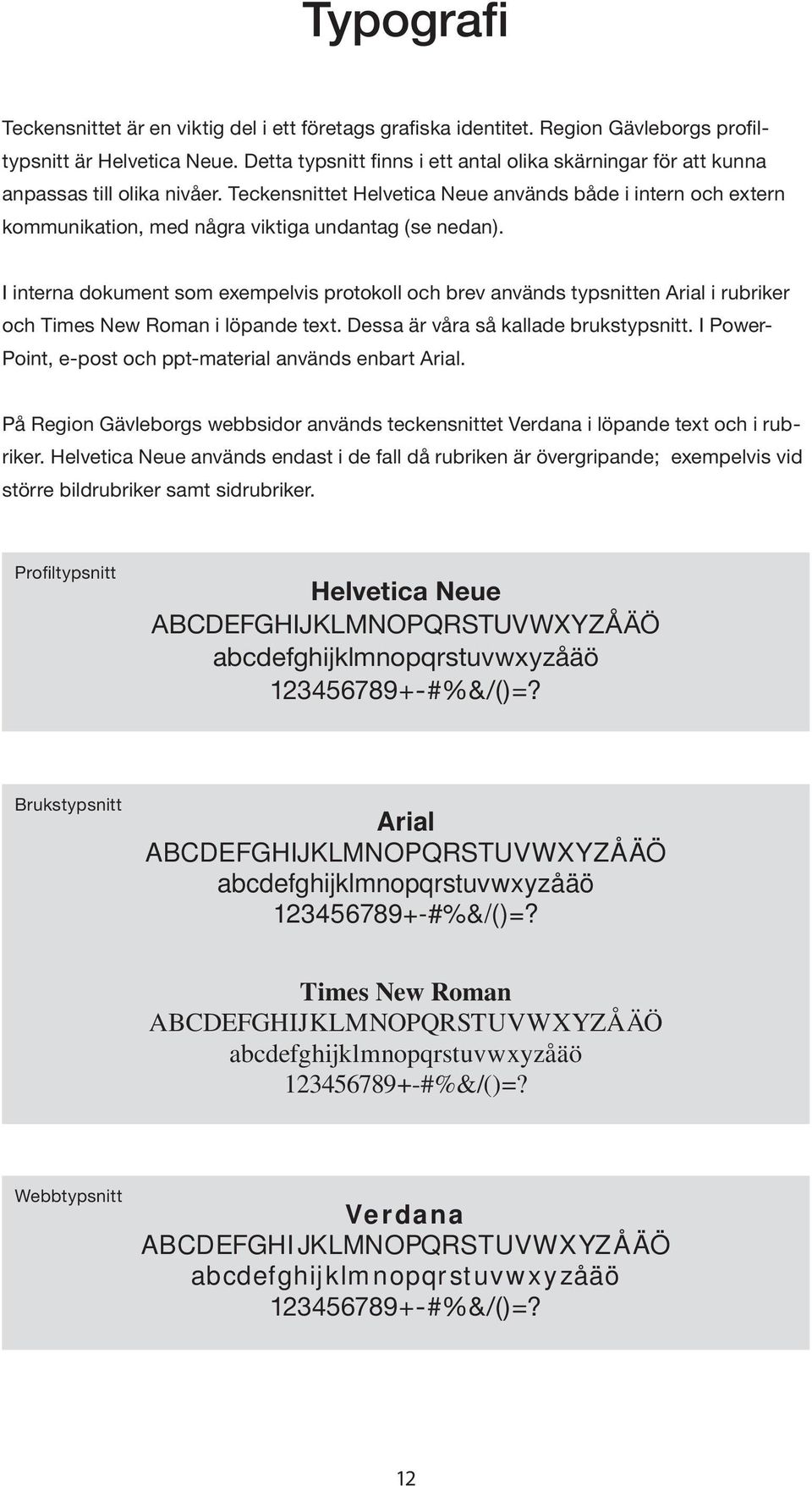 Typografi

Teckensnittet är en viktig del i ett företags grafiska identitet. Region Gävleborgs profiltypsnitt är Helvetica Neue. Detta typsnitt finns i ett antal olika skärningar för att kunna anpassas till olika nivåer. Teckensnittet Helvetica Neue används både i intern och extern kommunikation, med några viktiga undantag (se nedan).

I interna dokument som exempelvis protokoll och brev används typsnitten Arial i rubriker och Times New Roman i löpande text. Dessa är våra så kallade brukstypsnitt. I PowerPoint, e-post och ppt-material används enbart Arial.

På Region Gävleborgs webbsidor används teckensnittet Verdana i löpande text och i rubriker. Helvetica Neue används endast i de fall då rubriken är övergripande; exempelvis vid större bildrubriker samt sidrubriker.

Profiltypsnitt

Helvetica Neue
ABCDEFGHIJKLMNOPQRSTUVWXYZÅÄÖ
abcdefghijklmnopqrstuvwxyzåäö
123456789+-#%&/()=?

Brukstypsnitt

Arial
ABCDEFGHIJKLMNOPQRSTUVWXYZÅÄÖ
abcdefghijklmnopqrstuvwxyzåäö
123456789+-#%&/()=?

Times New Roman
ABCDEFGHIJKLMNOPQRSTUVWXYZÅÄÖ
abcdefghijklmnopqrstuvwxyzåäö
123456789+-#%&/()=?

Webbtypsnitt

Verdana
ABCDEFGHIJKLMNOPQRSTUVWXYZÅÄÖ
abcdefghijklmnopqrstuvwxyzåäö
123456789+-#%&/()=?

12